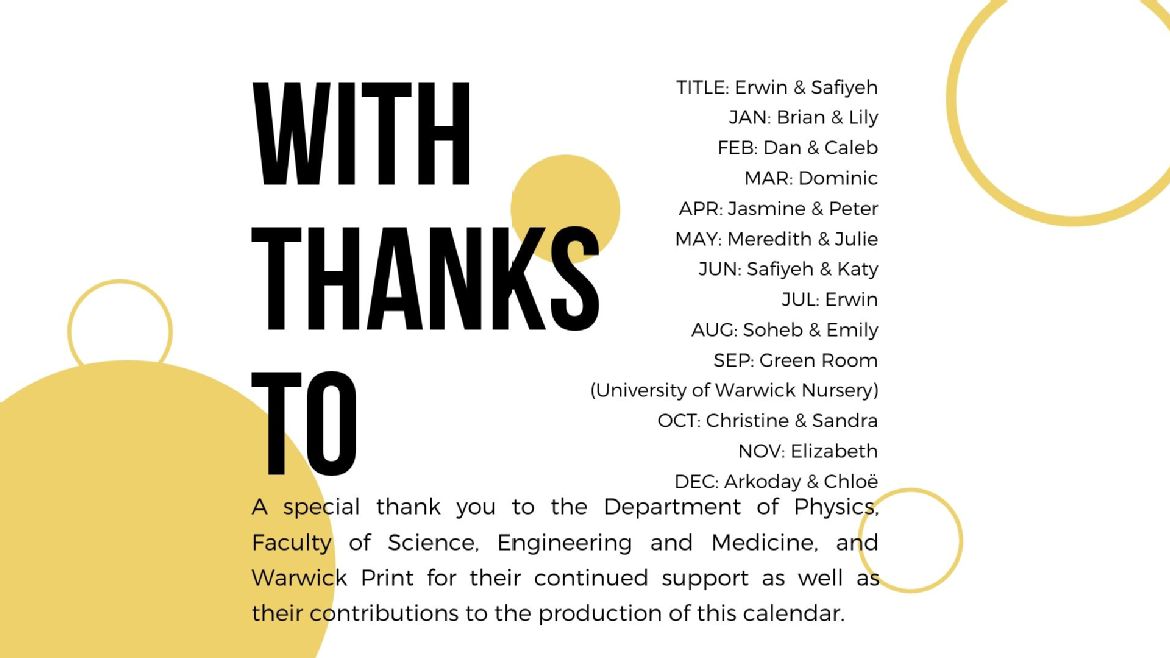 WITH THANKS TO

TITLE: Erwin & Safiyeh
JAN: Brian & Lily
FEB: Dan & Caleb
MAR: Dominic
APR: Jasmine & Peter
MAY: Meredith & Julie
JUN: Safiyeh & Katy
JUL: Erwin
AUG: Soheb & Emily
SEP: Green Room
(University of Warwick Nursery)
OCT: Christine & Sandra
NOV: Elizabeth
DEC: Arkoday & Chloë

A special thank you to the Department of Physics, Faculty of Science, Engineering and Medicine, and Warwick Print for their continued support as well as their contributions to the production of this calendar.